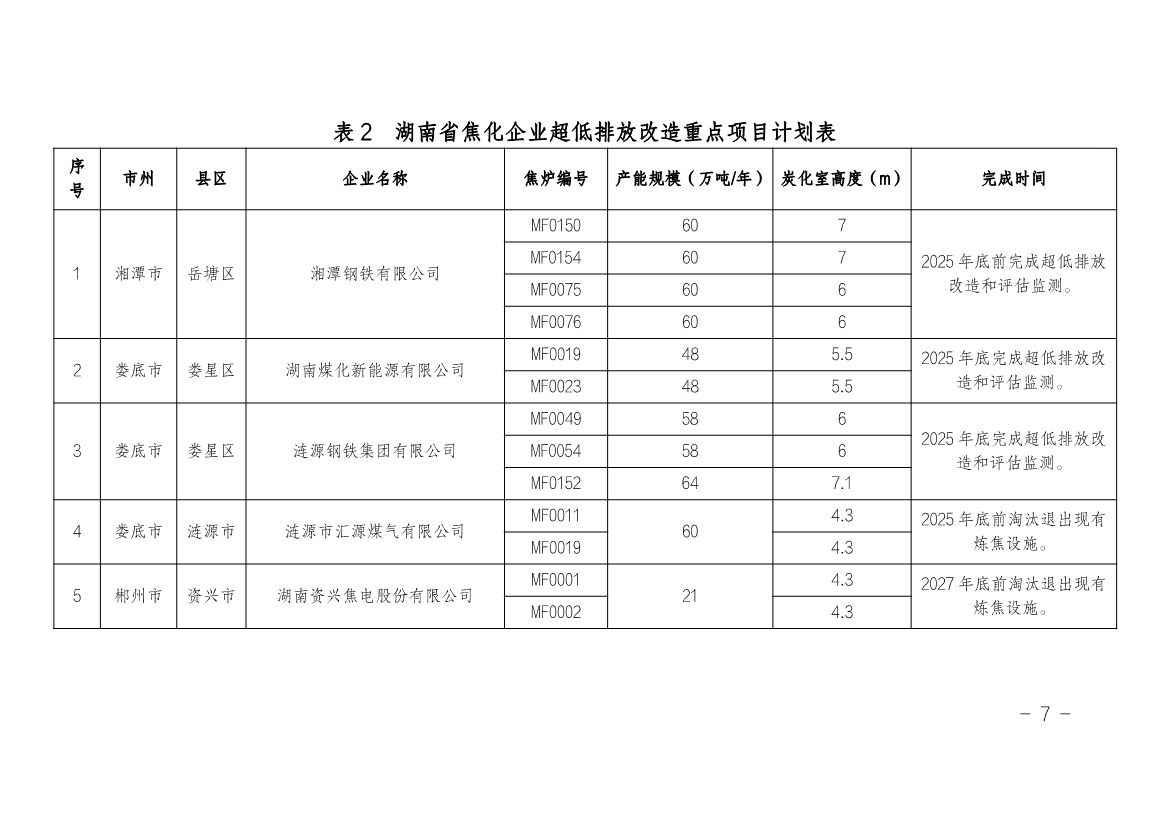 表 2　湖南省焦化企业超低排放改造重点项目计划表

| 序号 | 市州 | 县区 | 企业名称 | 焦炉编号 | 产能规模（万吨/年） | 炭化室高度（m） | 完成时间 |
|---|---|---|---|---|---|---|---|
| 1 | 湘潭市 | 岳塘区 | 湘潭钢铁有限公司 | MF0150 | 60 | 7 | 2025 年底前完成超低排放改造和评估监测。 |
| | | | | MF0154 | 60 | 7 | |
| | | | | MF0075 | 60 | 6 | |
| | | | | MF0076 | 60 | 6 | |
| 2 | 娄底市 | 娄星区 | 湖南煤化新能源有限公司 | MF0019 | 48 | 5.5 | 2025 年底完成超低排放改造和评估监测。 |
| | | | | MF0023 | 48 | 5.5 | |
| 3 | 娄底市 | 娄星区 | 涟源钢铁集团有限公司 | MF0049 | 58 | 6 | 2025 年底完成超低排放改造和评估监测。 |
| | | | | MF0054 | 58 | 6 | |
| | | | | MF0152 | 64 | 7.1 | |
| 4 | 娄底市 | 涟源市 | 涟源市汇源煤气有限公司 | MF0011 | 60 | 4.3 | 2025 年底前淘汰退出现有炼焦设施。 |
| | | | | MF0019 | | 4.3 | |
| 5 | 郴州市 | 资兴市 | 湖南资兴焦电股份有限公司 | MF0001 | 21 | 4.3 | 2027 年底前淘汰退出现有炼焦设施。 |
| | | | | MF0002 | | 4.3 | |

－ 7 －